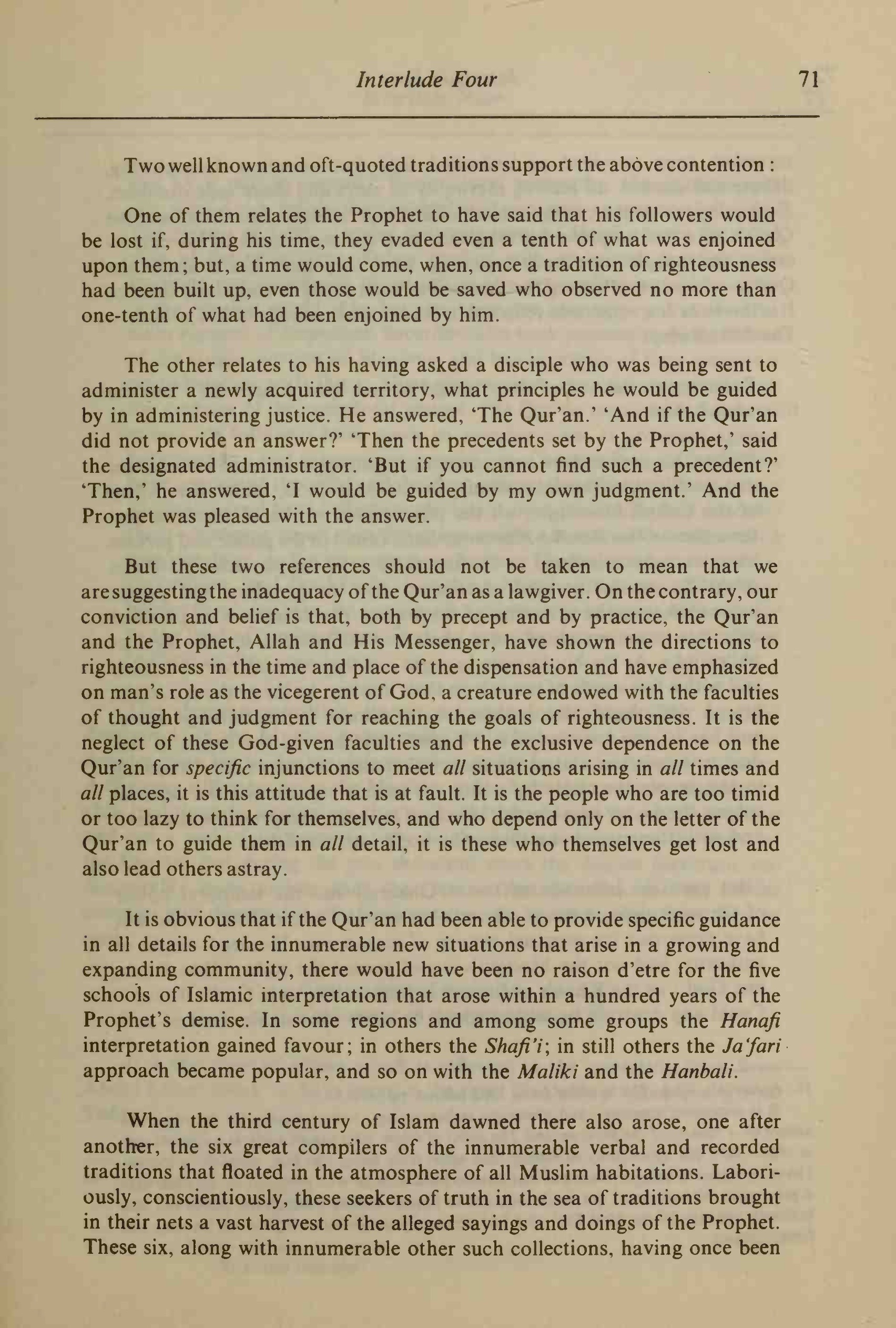 Interlude Four 71

Two well known and oft-quoted traditions support the above contention :

One of them relates the Prophet to have said that his followers would be lost if, during his time, they evaded even a tenth of what was enjoined upon them; but, a time would come, when, once a tradition of righteousness had been built up, even those would be saved who observed no more than one-tenth of what had been enjoined by him.

The other relates to his having asked a disciple who was being sent to administer a newly acquired territory, what principles he would be guided by in administering justice. He answered, 'The Qur'an.' 'And if the Qur'an did not provide an answer?' 'Then the precedents set by the Prophet,' said the designated administrator. 'But if you cannot find such a precedent?' 'Then,' he answered, 'I would be guided by my own judgment.' And the Prophet was pleased with the answer.

But these two references should not be taken to mean that we are suggesting the inadequacy of the Qur'an as a lawgiver. On the contrary, our conviction and belief is that, both by precept and by practice, the Qur'an and the Prophet, Allah and His Messenger, have shown the directions to righteousness in the time and place of the dispensation and have emphasized on man's role as the vicegerent of God, a creature endowed with the faculties of thought and judgment for reaching the goals of righteousness. It is the neglect of these God-given faculties and the exclusive dependence on the Qur'an for specific injunctions to meet all situations arising in all times and all places, it is this attitude that is at fault. It is the people who are too timid or too lazy to think for themselves, and who depend only on the letter of the Qur'an to guide them in all detail, it is these who themselves get lost and also lead others astray.

It is obvious that if the Qur'an had been able to provide specific guidance in all details for the innumerable new situations that arise in a growing and expanding community, there would have been no raison d'etre for the five schools of Islamic interpretation that arose within a hundred years of the Prophet's demise. In some regions and among some groups the Hanafi interpretation gained favour; in others the Shafi'i; in still others the Ja'fari approach became popular, and so on with the Maliki and the Hanbali.

When the third century of Islam dawned there also arose, one after another, the six great compilers of the innumerable verbal and recorded traditions that floated in the atmosphere of all Muslim habitations. Laboriously, conscientiously, these seekers of truth in the sea of traditions brought in their nets a vast harvest of the alleged sayings and doings of the Prophet. These six, along with innumerable other such collections, having once been